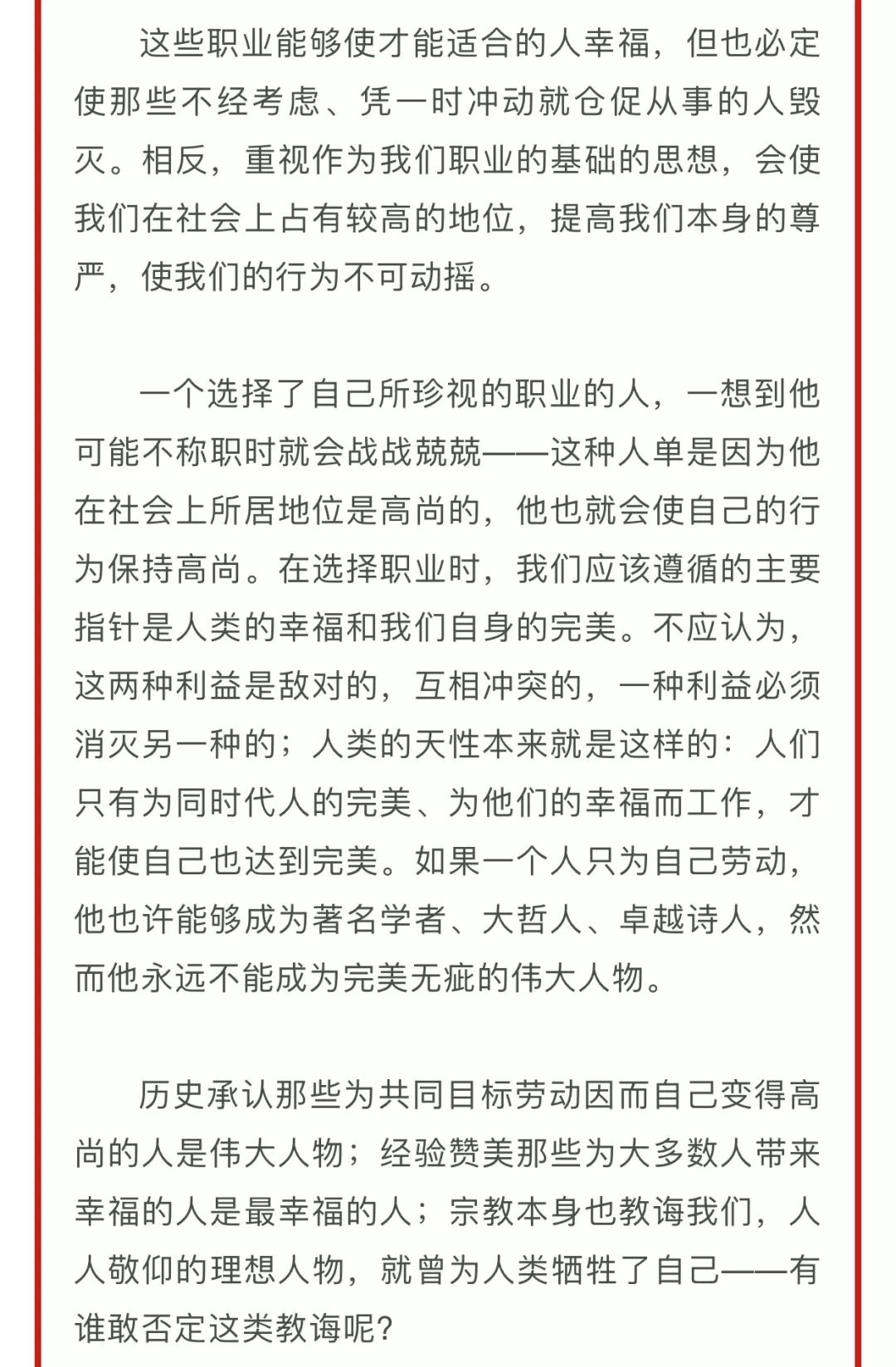 这些职业能够使才能适合的人幸福，但也必定使那些不经考虑、凭一时冲动就仓促从事的人毁灭。相反，重视作为我们职业的基础的思想，会使我们在社会上占有较高的地位，提高我们本身的尊严，使我们的行为不可动摇。

一个选择了自己所珍视的职业的人，一想到他可能不称职时就会战战兢兢——这种人单是因为他在社会上所居地位是高尚的，他也就会使自己的行为保持高尚。在选择职业时，我们应该遵循的主要指针是人类的幸福和我们自身的完美。不应认为，这两种利益是敌对的，互相冲突的，一种利益必须消灭另一种的；人类的天性本来就是这样的：人们只有为同时代人的完美、为他们的幸福而工作，才能使自己也达到完美。如果一个人只为自己劳动，他也许能够成为著名学者、大哲人、卓越诗人，然而他永远不能成为完美无疵的伟大人物。

历史承认那些为共同目标劳动因而自己变得高尚的人是伟大人物；经验赞美那些为大多数人带来幸福的人是最幸福的人；宗教本身也教诲我们，人人敬仰的理想人物，就曾为人类牺牲了自己——有谁敢否定这类教诲呢？